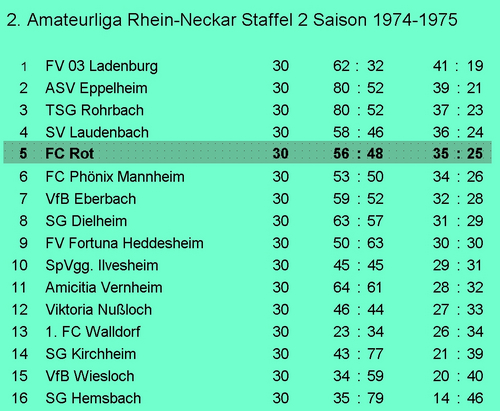 2. Amateurliga Rhein-Neckar Staffel 2 Saison 1974-1975

| 1 | FV 03 Ladenburg | 30 | 62 : 32 | 41 : 19 |
|---|---|---|---|---|
| 2 | ASV Eppelheim | 30 | 80 : 52 | 39 : 21 |
| 3 | TSG Rohrbach | 30 | 80 : 52 | 37 : 23 |
| 4 | SV Laudenbach | 30 | 58 : 46 | 36 : 24 |
| 5 | FC Rot | 30 | 56 : 48 | 35 : 25 |
| 6 | FC Phönix Mannheim | 30 | 53 : 50 | 34 : 26 |
| 7 | VfB Eberbach | 30 | 59 : 52 | 32 : 28 |
| 8 | SG Dielheim | 30 | 63 : 57 | 31 : 29 |
| 9 | FV Fortuna Heddesheim | 30 | 50 : 63 | 30 : 30 |
| 10 | SpVgg. Ilvesheim | 30 | 45 : 45 | 29 : 31 |
| 11 | Amicitia Vernheim | 30 | 64 : 61 | 28 : 32 |
| 12 | Viktoria Nußloch | 30 | 46 : 44 | 27 : 33 |
| 13 | 1. FC Walldorf | 30 | 23 : 34 | 26 : 34 |
| 14 | SG Kirchheim | 30 | 43 : 77 | 21 : 39 |
| 15 | VfB Wiesloch | 30 | 34 : 59 | 20 : 40 |
| 16 | SG Hemsbach | 30 | 35 : 79 | 14 : 46 |